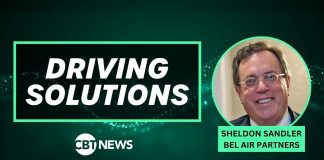 DRIVING SOLUTIONS

SHELDON SANDLER
BEL AIR PARTNERS

CBT NEWS